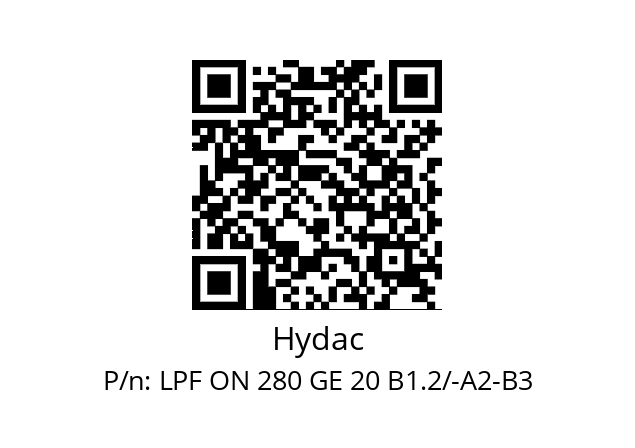 Hydac
P/n: LPF ON 280 GE 20 B1.2/-A2-B3